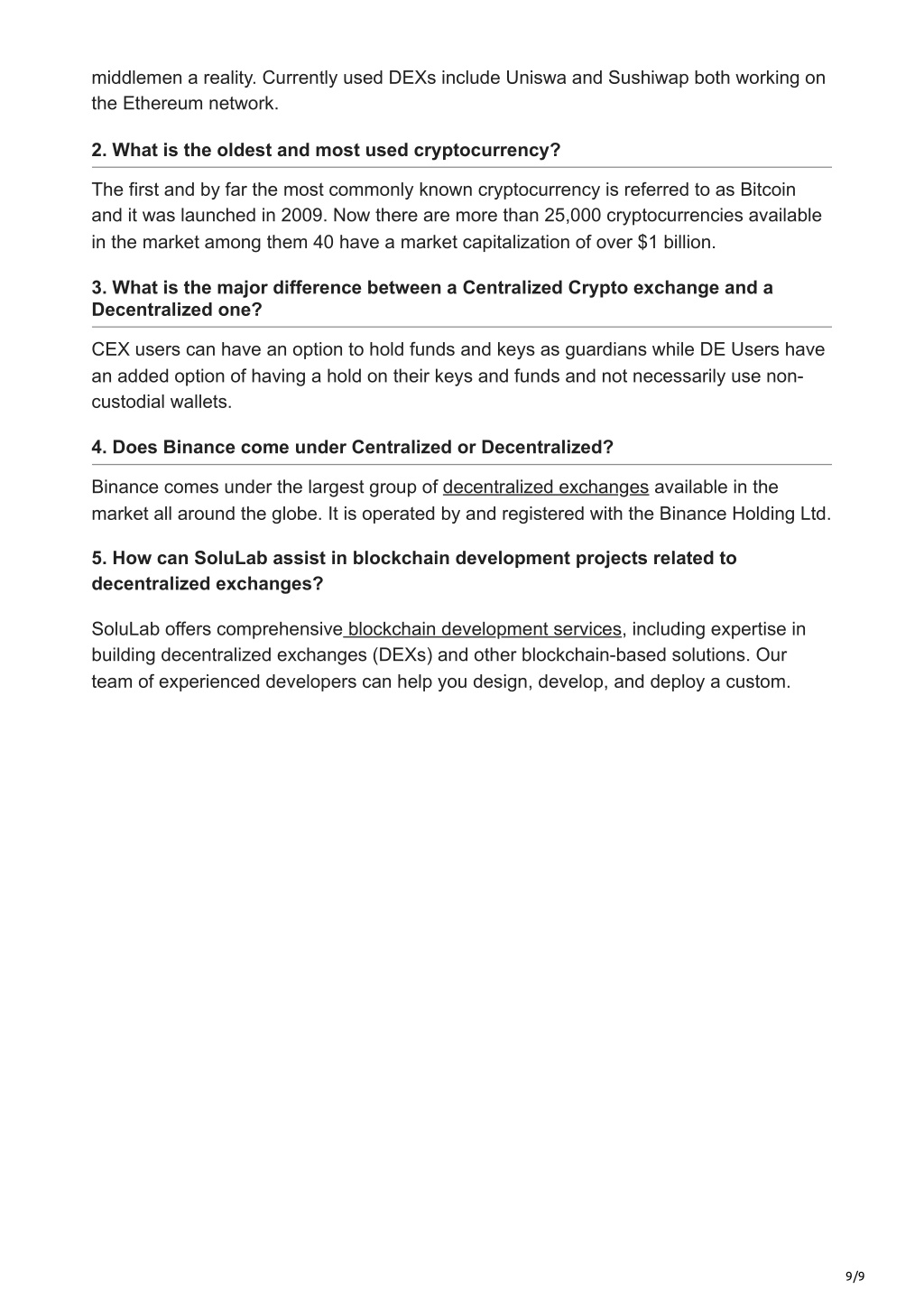 middlemen a reality. Currently used DEXs include Uniswa and Sushiwap both working on the Ethereum network.

2. What is the oldest and most used cryptocurrency?

The first and by far the most commonly known cryptocurrency is referred to as Bitcoin and it was launched in 2009. Now there are more than 25,000 cryptocurrencies available in the market among them 40 have a market capitalization of over $1 billion.

3. What is the major difference between a Centralized Crypto exchange and a Decentralized one?

CEX users can have an option to hold funds and keys as guardians while DE Users have an added option of having a hold on their keys and funds and not necessarily use non-custodial wallets.

4. Does Binance come under Centralized or Decentralized?

Binance comes under the largest group of decentralized exchanges available in the market all around the globe. It is operated by and registered with the Binance Holding Ltd.

5. How can SoluLab assist in blockchain development projects related to decentralized exchanges?

SoluLab offers comprehensive blockchain development services, including expertise in building decentralized exchanges (DEXs) and other blockchain-based solutions. Our team of experienced developers can help you design, develop, and deploy a custom.

9/9